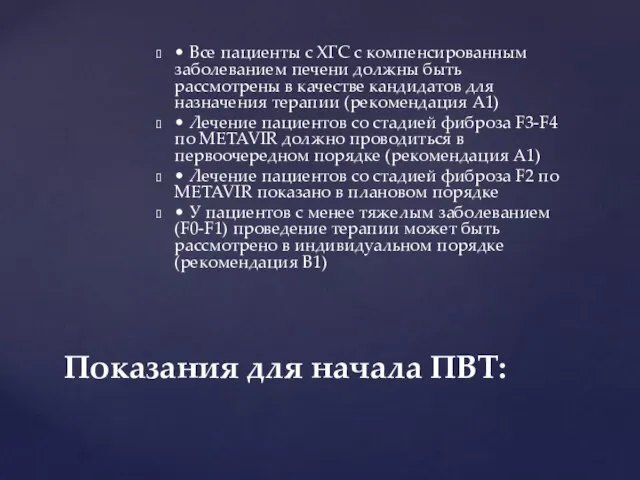 • Все пациенты с ХГС с компенсированным заболеванием печени должны быть рассмотрены в качестве кандидатов для назначения терапии (рекомендация А1)
• Лечение пациентов со стадией фиброза F3-F4 по METAVIR должно проводиться в первоочередном порядке (рекомендация А1)
• Лечение пациентов со стадией фиброза F2 по METAVIR показано в плановом порядке
• У пациентов с менее тяжелым заболеванием (F0-F1) проведение терапии может быть рассмотрено в индивидуальном порядке (рекомендация В1)

Показания для начала ПВТ: